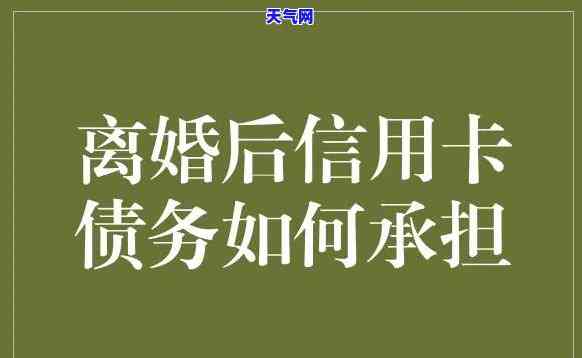 天气网

离婚后信用卡债务如何承担